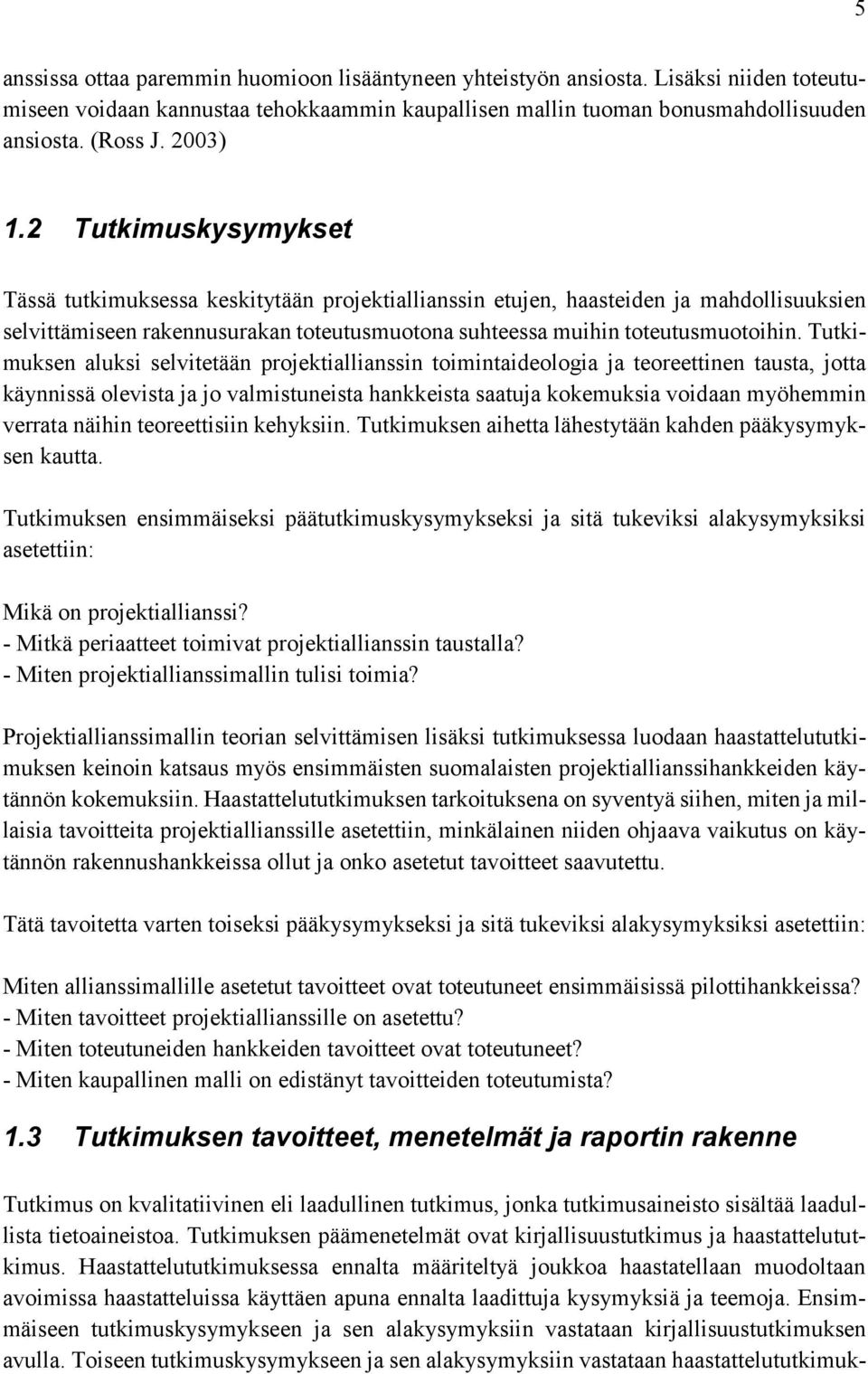 5

anssissa ottaa paremmin huomioon lisääntyneen yhteistyön ansiosta. Lisäksi niiden toteutumiseen voidaan kannustaa tehokkaammin kaupallisen mallin tuoman bonusmahdollisuuden ansiosta. (Ross J. 2003)

1.2 Tutkimuskysymykset

Tässä tutkimuksessa keskitytään projektiallianssin etujen, haasteiden ja mahdollisuuksien selvittämiseen rakennusurakan toteutusmuotona suhteessa muihin toteutusmuotoihin. Tutkimuksen aluksi selvitetään projektiallianssin toimintaideologia ja teoreettinen tausta, jotta käynnissä olevista ja jo valmistuneista hankkeista saatuja kokemuksia voidaan myöhemmin verrata näihin teoreettisiin kehyksiin. Tutkimuksen aihetta lähestytään kahden pääkysymyksen kautta.

Tutkimuksen ensimmäiseksi päätutkimuskysymykseksi ja sitä tukeviksi alakysymyksiksi asetettiin:

Mikä on projektiallianssi?
- Mitkä periaatteet toimivat projektiallianssin taustalla?
- Miten projektiallianssimallin tulisi toimia?

Projektiallianssimallin teorian selvittämisen lisäksi tutkimuksessa luodaan haastattelututkimuksen keinoin katsaus myös ensimmäisten suomalaisten projektiallianssihankkeiden käytännön kokemuksiin. Haastattelututkimuksen tarkoituksena on syventyä siihen, miten ja millaisia tavoitteita projektiallianssille asetettiin, minkälainen niiden ohjaava vaikutus on käytännön rakennushankkeissa ollut ja onko asetetut tavoitteet saavutettu.

Tätä tavoitetta varten toiseksi pääkysymykseksi ja sitä tukeviksi alakysymyksiksi asetettiin:

Miten allianssimallille asetetut tavoitteet ovat toteutuneet ensimmäisissä pilottihankkeissa?
- Miten tavoitteet projektiallianssille on asetettu?
- Miten toteutuneiden hankkeiden tavoitteet ovat toteutuneet?
- Miten kaupallinen malli on edistänyt tavoitteiden toteutumista?

1.3 Tutkimuksen tavoitteet, menetelmät ja raportin rakenne

Tutkimus on kvalitatiivinen eli laadullinen tutkimus, jonka tutkimusaineisto sisältää laadullista tietoaineistoa. Tutkimuksen päämenetelmät ovat kirjallisuustutkimus ja haastattelututkimus. Haastattelututkimuksessa ennalta määriteltyä joukkoa haastatellaan muodoltaan avoimissa haastatteluissa käyttäen apuna ennalta laadittuja kysymyksiä ja teemoja. Ensimmäiseen tutkimuskysymykseen ja sen alakysymyksiin vastataan kirjallisuustutkimuksen avulla. Toiseen tutkimuskysymykseen ja sen alakysymyksiin vastataan haastattelututkimuk-